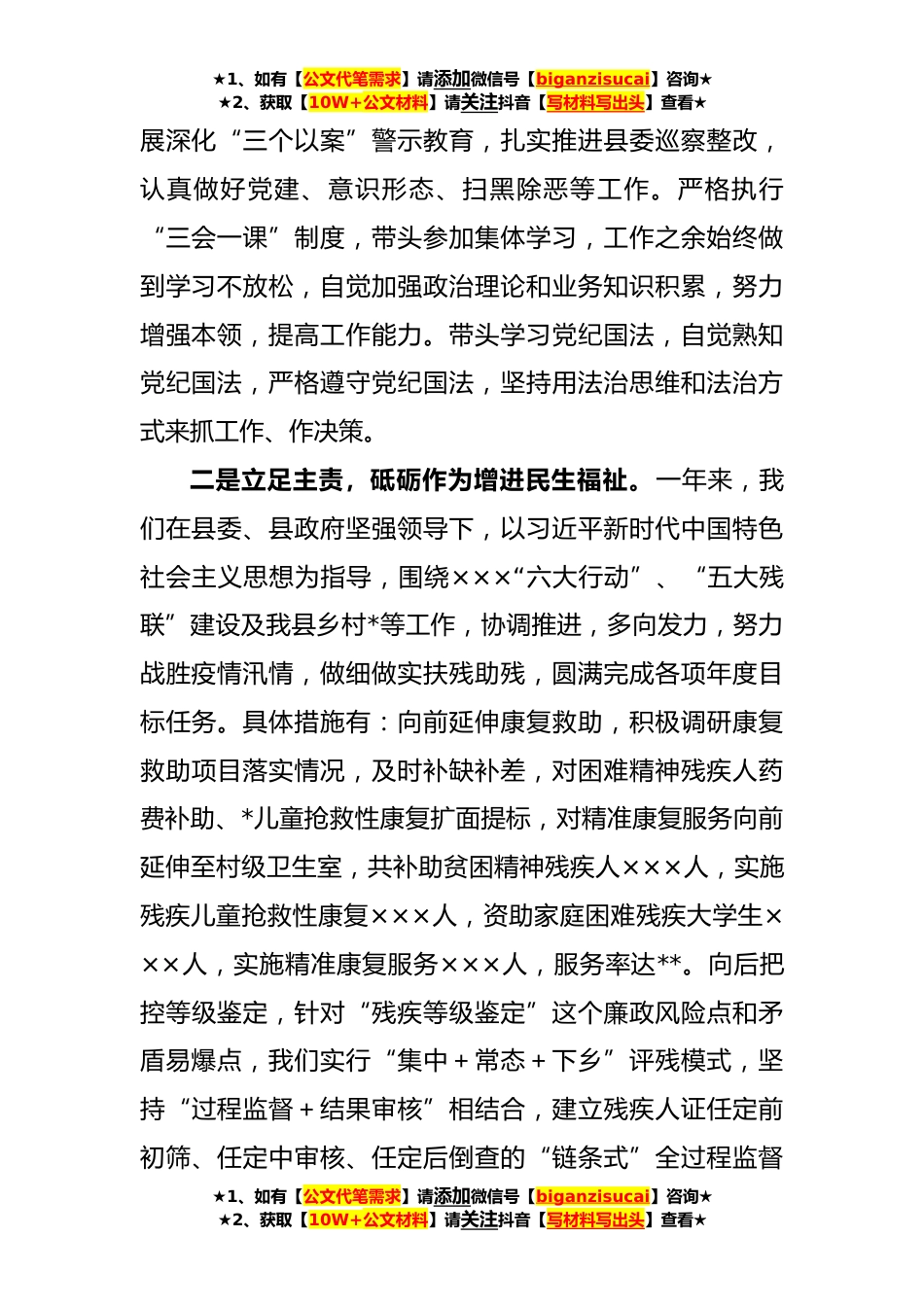 ★1、如有【公文代笔需求】请添加微信号【biganzisucai】咨询★
★2、获取【10W+公文材料】请关注抖音【写材料写出头】查看★

展深化“三个以案”警示教育，扎实推进县委巡察整改，认真做好党建、意识形态、扫黑除恶等工作。严格执行“三会一课”制度，带头参加集体学习，工作之余始终做到学习不放松，自觉加强政治理论和业务知识积累，努力增强本领，提高工作能力。带头学习党纪国法，自觉熟知党纪国法，严格遵守党纪国法，坚持用法治思维和法治方式来抓工作、作决策。

二是立足主责，砥砺作为增进民生福祉。一年来，我们在县委、县政府坚强领导下，以习近平新时代中国特色社会主义思想为指导，围绕×××“六大行动”、“五大残联”建设及我县乡村*等工作，协调推进，多向发力，努力战胜疫情汛情，做细做实扶残助残，圆满完成各项年度目标任务。具体措施有：向前延伸康复救助，积极调研康复救助项目落实情况，及时补缺补差，对困难精神残疾人药费补助、*儿童抢救性康复扩面提标，对精准康复服务向前延伸至村级卫生室，共补助贫困精神残疾人×××人，实施残疾儿童抢救性康复×××人，资助家庭困难残疾大学生×××人，实施精准康复服务×××人，服务率达**。向后把控等级鉴定，针对“残疾等级鉴定”这个廉政风险点和矛盾易爆点，我们实行“集中＋常态＋下乡”评残模式，坚持“过程监督＋结果审核”相结合，建立残疾人证任定前初筛、任定中审核、任定后倒查的“链条式”全过程监督

★1、如有【公文代笔需求】请添加微信号【biganzisucai】咨询★
★2、获取【10W+公文材料】请关注抖音【写材料写出头】查看★